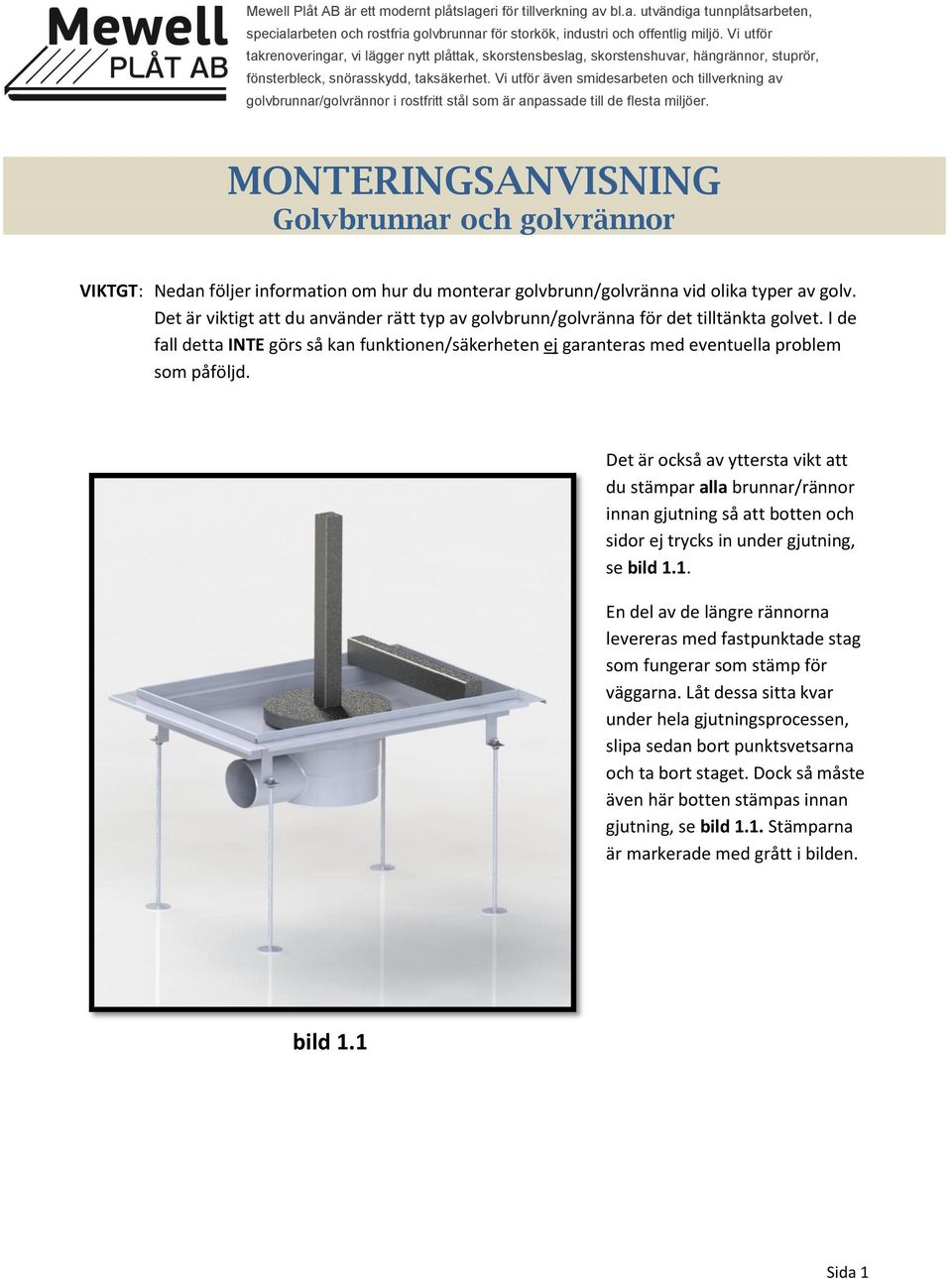 Mewell PLÅT AB

Mewell Plåt AB är ett modernt plåtslageri för tillverkning av bl.a. utvändiga tunnplåtsarbeten, specialarbeten och rostfria golvbrunnar för storkök, industri och offentlig miljö. Vi utför takrenoveringar, vi lägger nytt plåttak, skorstensbeslag, skorstenshuvar, hängrännor, stuprör, fönsterbleck, snörasskydd, taksäkerhet. Vi utför även smidesarbeten och tillverkning av golvbrunnar/golvrännor i rostfritt stål som är anpassade till de flesta miljöer.

MONTERINGSANVISNING
Golvbrunnar och golvrännor

VIKTGT: Nedan följer information om hur du monterar golvbrunn/golvränna vid olika typer av golv. Det är viktigt att du använder rätt typ av golvbrunn/golvränna för det tilltänkta golvet. I de fall detta INTE görs så kan funktionen/säkerheten ej garanteras med eventuella problem som påföljd.

Det är också av yttersta vikt att du stämpar alla brunnar/rännor innan gjutning så att botten och sidor ej trycks in under gjutning, se bild 1.1.

En del av de längre rännorna levereras med fastpunktade stag som fungerar som stämp för väggarna. Låt dessa sitta kvar under hela gjutningsprocessen, slipa sedan bort punktsvetsarna och ta bort staget. Dock så måste även här botten stämpas innan gjutning, se bild 1.1. Stämparna är markerade med grått i bilden.

bild 1.1

Sida 1